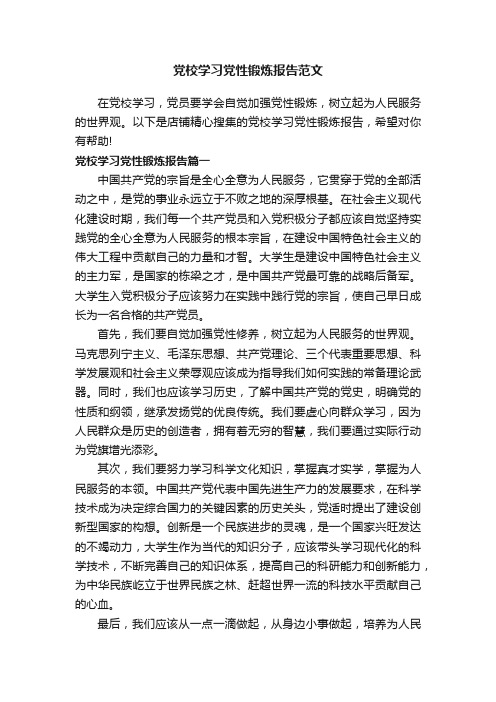 党校学习党性锻炼报告范文

在党校学习，党员要学会自觉加强党性锻炼，树立起为人民服务的世界观。以下是店铺精心搜集的党校学习党性锻炼报告，希望对你有帮助!

党校学习党性锻炼报告篇一

中国共产党的宗旨是全心全意为人民服务，它贯穿于党的全部活动之中，是党的事业永远立于不败之地的深厚根基。在社会主义现代化建设时期，我们每一个共产党员和入党积极分子都应该自觉坚持实践党的全心全意为人民服务的根本宗旨，在建设中国特色社会主义的伟大工程中贡献自己的力量和才智。大学生是建设中国特色社会主义的主力军，是国家的栋梁之才，是中国共产党最可靠的战略后备军。大学生入党积极分子应该努力在实践中践行党的宗旨，使自己早日成长为一名合格的共产党员。

首先，我们要自觉加强党性修养，树立起为人民服务的世界观。马克思列宁主义、毛泽东思想、共产党理论、三个代表重要思想、科学发展观和社会主义荣辱观应该成为指导我们如何实践的常备理论武器。同时，我们也应该学习历史，了解中国共产党的党史，明确党的性质和纲领，继承发扬党的优良传统。我们要虚心向群众学习，因为人民群众是历史的创造者，拥有着无穷的智慧，我们要通过实际行动为党旗增光添彩。

其次，我们要努力学习科学文化知识，掌握真才实学，掌握为人民服务的本领。中国共产党代表中国先进生产力的发展要求，在科学技术成为决定综合国力的关键因素的历史关头，党适时提出了建设创新型国家的构想。创新是一个民族进步的灵魂，是一个国家兴旺发达的不竭动力，大学生作为当代的知识分子，应该带头学习现代化的科学技术，不断完善自己的知识体系，提高自己的科研能力和创新能力，为中华民族屹立于世界民族之林、赶超世界一流的科技水平贡献自己的心血。

最后，我们应该从一点一滴做起，从身边小事做起，培养为人民